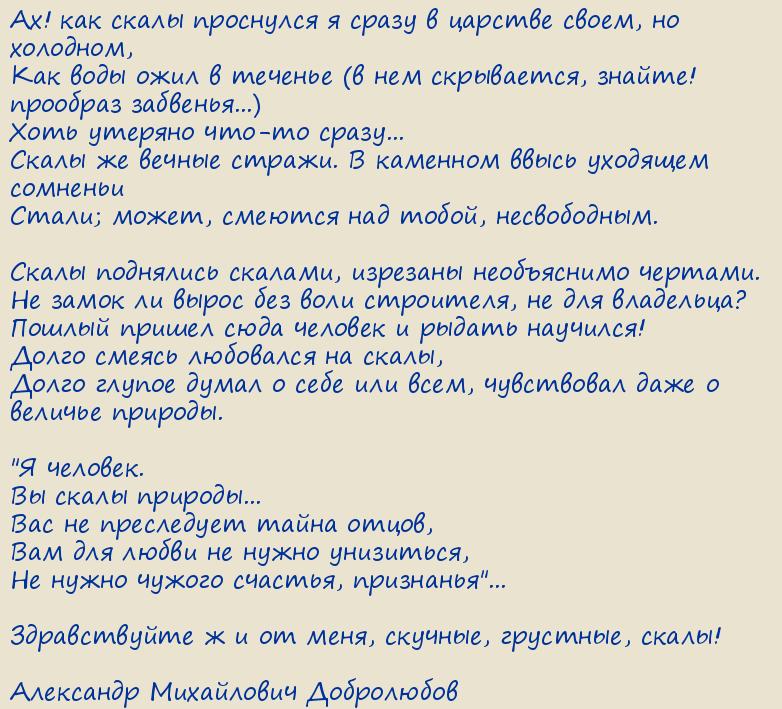 Ах! как скалы проснулся я сразу в царстве своем, но холодном,
Как воды ожил в теченье (в нем скрывается, знайте! прообраз забвенья...)
Хоть утеряно что-то сразу...
Скалы же вечные стражи. В каменном ввысь уходящем сомненьи
Стали; может, смеются над тобой, несвободным.

Скалы поднялись скалами, изрезаны необъяснимо чертами.
Не замок ли вырос без воли строителя, не для владельца?
Пошлый пришел сюда человек и рыдать научился!
Долго смеясь любовался на скалы,
Долго глупое думал о себе или всем, чувствовал даже о величье природы.

"Я человек.
Вы скалы природы...
Вас не преследует тайна отцов,
Вам для любви не нужно унизиться,
Не нужно чужого счастья, признанья"...

Здравствуйте ж и от меня, скучные, грустные, скалы!

Александр Михайлович Добролюбов